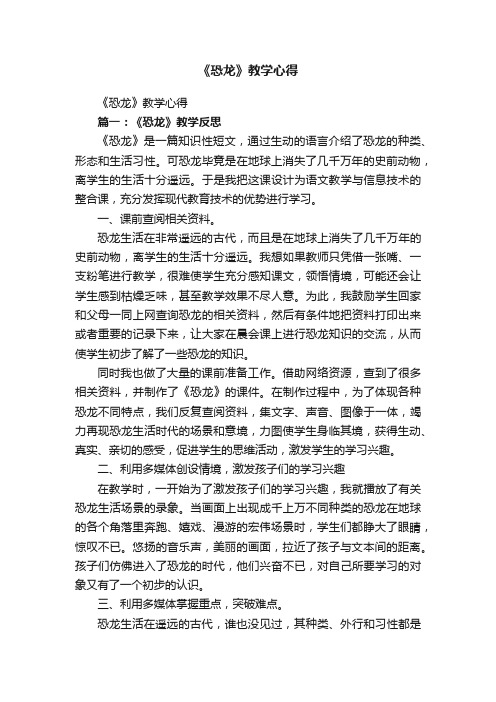 《恐龙》教学心得

《恐龙》教学心得

篇一：《恐龙》教学反思

《恐龙》是一篇知识性短文，通过生动的语言介绍了恐龙的种类、形态和生活习性。可恐龙毕竟是在地球上消失了几千万年的史前动物，离学生的生活十分遥远。于是我把这课设计为语文教学与信息技术的整合课，充分发挥现代教育技术的优势进行学习。

一、课前查阅相关资料。

恐龙生活在非常遥远的古代，而且是在地球上消失了几千万年的史前动物，离学生的生活十分遥远。我想如果教师只凭借一张嘴、一支粉笔进行教学，很难使学生充分感知课文，领悟情境，可能还会让学生感到枯燥乏味，甚至教学效果不尽人意。为此，我鼓励学生回家和父母一同上网查询恐龙的相关资料，然后有条件地把资料打印出来或者重要的记录下来，让大家在晨会课上进行恐龙知识的交流，从而使学生初步了解了一些恐龙的知识。

同时我也做了大量的课前准备工作。借助网络资源，查到了很多相关资料，并制作了《恐龙》的课件。在制作过程中，为了体现各种恐龙不同特点，我们反复查阅资料，集文字、声音、图像于一体，竭力再现恐龙生活时代的场景和意境，力图使学生身临其境，获得生动、真实、亲切的感受，促进学生的思维活动，激发学生的学习兴趣。

二、利用多媒体创设情境，激发孩子们的学习兴趣

在教学时，一开始为了激发孩子们的学习兴趣，我就播放了有关恐龙生活场景的录象。当画面上出现成千上万不同种类的恐龙在地球的各个角落里奔跑、嬉戏、漫游的宏伟场景时，学生们都睁大了眼睛，惊叹不已。悠扬的音乐声，美丽的画面，拉近了孩子与文本间的距离。孩子们仿佛进入了恐龙的时代，他们兴奋不已，对自己所要学习的对象又有了一个初步的认识。

三、利用多媒体掌握重点，突破难点。

恐龙生活在遥远的古代，谁也没见过，其种类、外行和习性都是